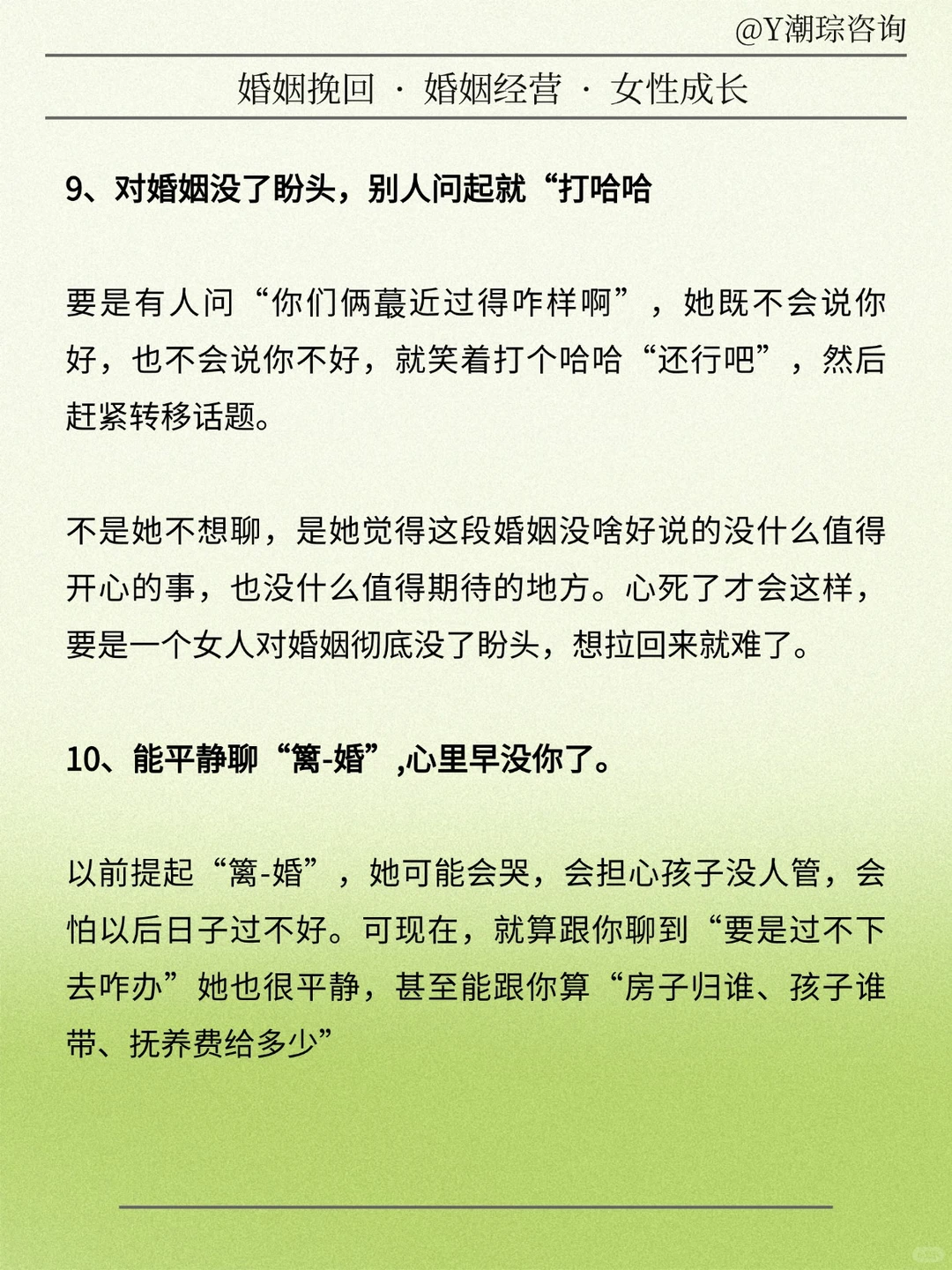 @Y潮琮咨询

婚姻挽回 · 婚姻经营 · 女性成长

9、对婚姻没了盼头，别人问起就“打哈哈

要是有人问“你们俩蕞近过得咋样啊”，她既不会说你好，也不会说你不好，就笑着打个哈哈“还行吧”，然后赶紧转移话题。

不是她不想聊，是她觉得这段婚姻没啥好说的没什么值得开心的事，也没什么值得期待的地方。心死了才会这样，要是一个女人对婚姻彻底没了盼头，想拉回来就难了。

10、能平静聊“篱-婚”,心里早没你了。

以前提起“篱-婚”，她可能会哭，会担心孩子没人管，会怕以后日子过不好。可现在，就算跟你聊到“要是过不下去咋办”她也很平静，甚至能跟你算“房子归谁、孩子谁带、抚养费给多少”